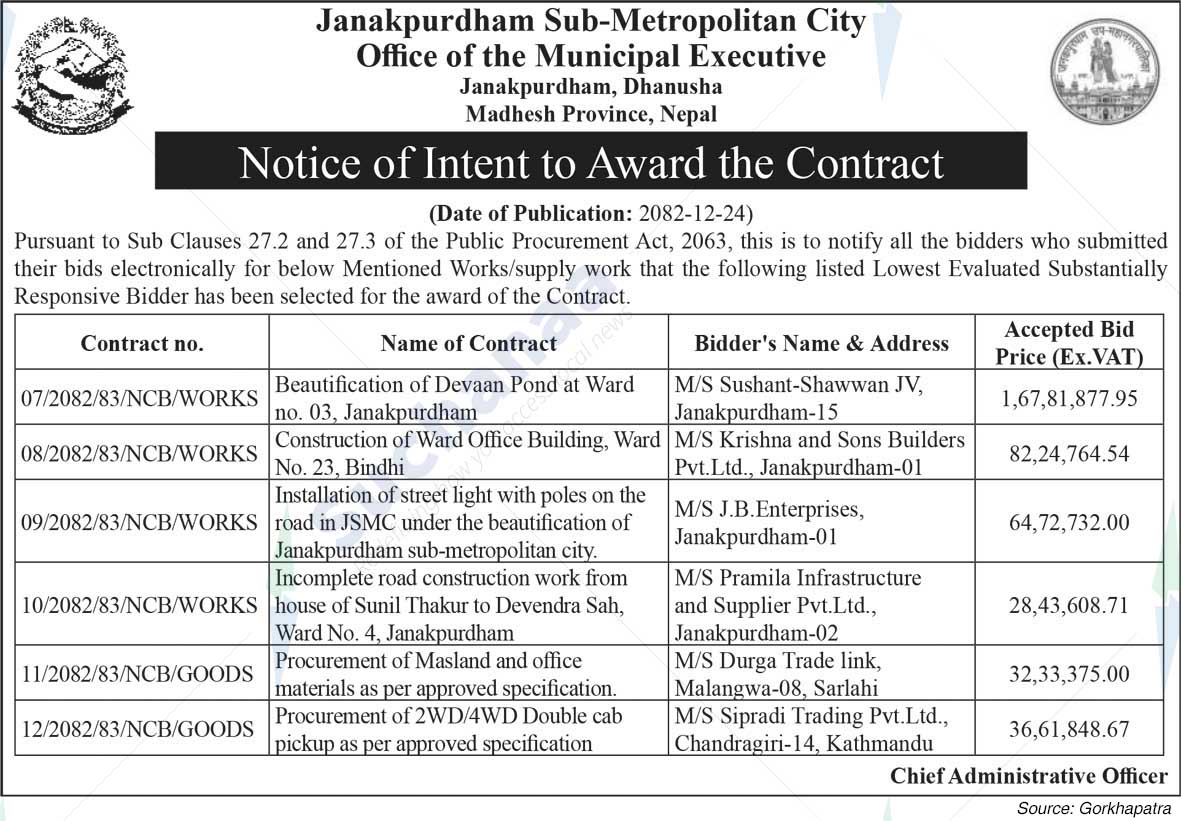 Janakpurdham Sub-Metropolitan City
Office of the Municipal Executive
Janakpurdham, Dhanusha
Madhesh Province, Nepal

Notice of Intent to Award the Contract

(Date of Publication: 2082-12-24)

Pursuant to Sub Clauses 27.2 and 27.3 of the Public Procurement Act, 2063, this is to notify all the bidders who submitted their bids electronically for below Mentioned Works/supply work that the following listed Lowest Evaluated Substantially Responsive Bidder has been selected for the award of the Contract.

| Contract no. | Name of Contract | Bidder's Name & Address | Accepted Bid Price (Ex.VAT) |
|---|---|---|---|
| 07/2082/83/NCB/WORKS | Beautification of Devaan Pond at Ward no. 03, Janakpurdham | M/S Sushant-Shawwan JV, Janakpurdham-15 | 1,67,81,877.95 |
| 08/2082/83/NCB/WORKS | Construction of Ward Office Building, Ward No. 23, Bindhi | M/S Krishna and Sons Builders Pvt.Ltd., Janakpurdham-01 | 82,24,764.54 |
| 09/2082/83/NCB/WORKS | Installation of street light with poles on the road in JSMC under the beautification of Janakpurdham sub-metropolitan city. | M/S J.B.Enterprises, Janakpurdham-01 | 64,72,732.00 |
| 10/2082/83/NCB/WORKS | Incomplete road construction work from house of Sunil Thakur to Devendra Sah, Ward No. 4, Janakpurdham | M/S Pramila Infrastructure and Supplier Pvt.Ltd., Janakpurdham-02 | 28,43,608.71 |
| 11/2082/83/NCB/GOODS | Procurement of Masland and office materials as per approved specification. | M/S Durga Trade link, Malangwa-08, Sarlahi | 32,33,375.00 |
| 12/2082/83/NCB/GOODS | Procurement of 2WD/4WD Double cab pickup as per approved specification | M/S Sipradi Trading Pvt.Ltd., Chandragiri-14, Kathmandu | 36,61,848.67 |

Chief Administrative Officer

Source: Gorkhapatra